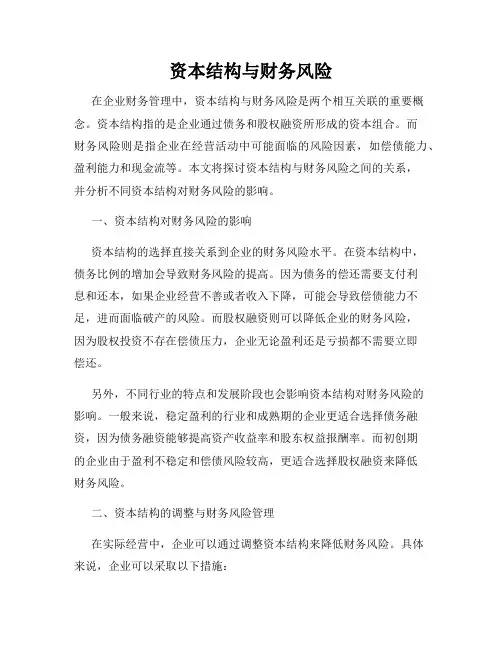 资本结构与财务风险

在企业财务管理中，资本结构与财务风险是两个相互关联的重要概念。资本结构指的是企业通过债务和股权融资所形成的资本组合。而财务风险则是指企业在经营活动中可能面临的风险因素，如偿债能力、盈利能力和现金流等。本文将探讨资本结构与财务风险之间的关系，并分析不同资本结构对财务风险的影响。

一、资本结构对财务风险的影响

资本结构的选择直接关系到企业的财务风险水平。在资本结构中，债务比例的增加会导致财务风险的提高。因为债务的偿还需要支付利息和还本，如果企业经营不善或者收入下降，可能会导致偿债能力不足，进而面临破产的风险。而股权融资则可以降低企业的财务风险，因为股权投资不存在偿债压力，企业无论盈利还是亏损都不需要立即偿还。

另外，不同行业的特点和发展阶段也会影响资本结构对财务风险的影响。一般来说，稳定盈利的行业和成熟期的企业更适合选择债务融资，因为债务融资能够提高资产收益率和股东权益报酬率。而初创期的企业由于盈利不稳定和偿债风险较高，更适合选择股权融资来降低财务风险。

二、资本结构的调整与财务风险管理

在实际经营中，企业可以通过调整资本结构来降低财务风险。具体来说，企业可以采取以下措施：